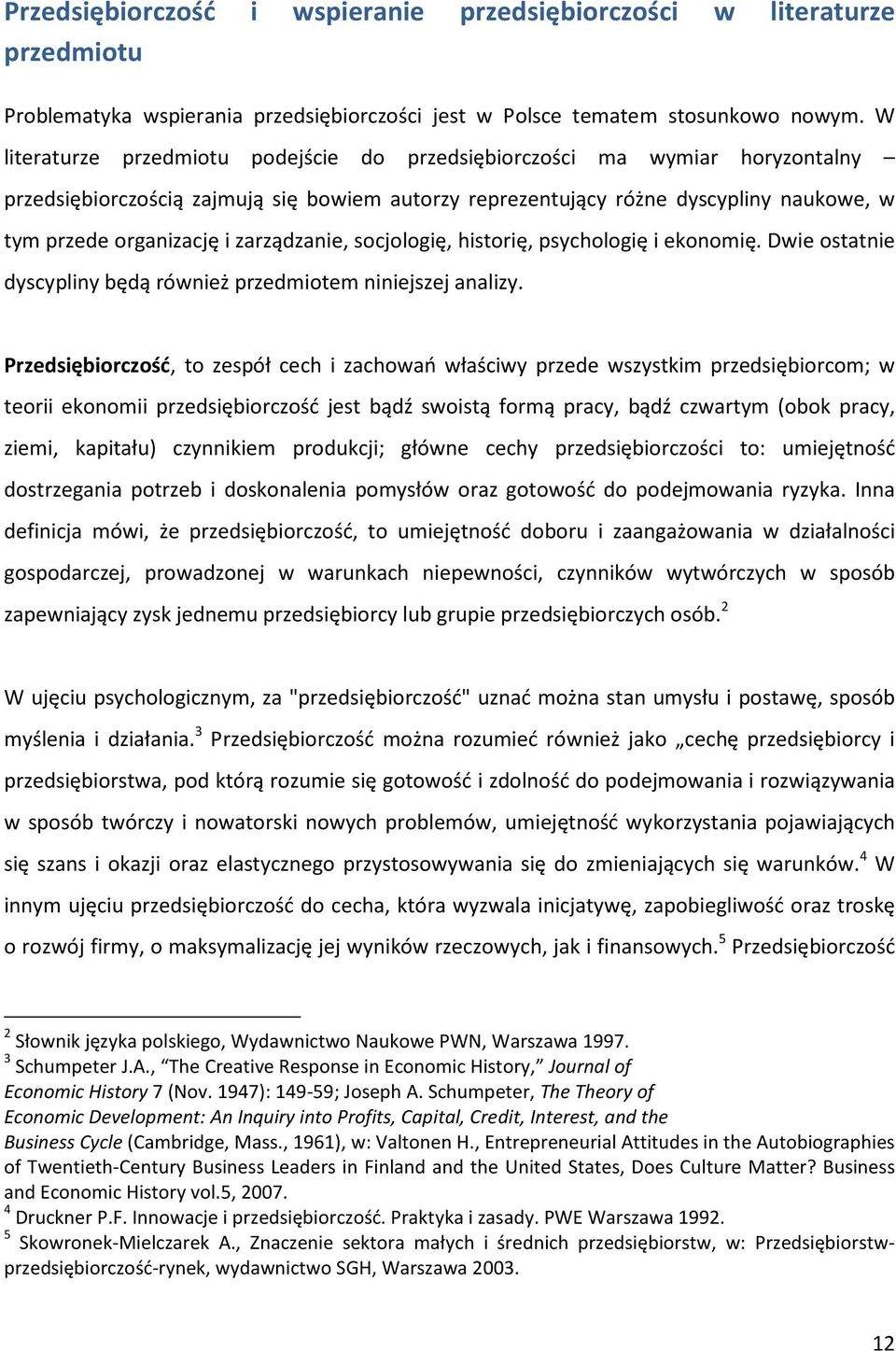 Przedsiębiorczość i wspieranie przedsiębiorczości w literaturze przedmiotu

Problematyka wspierania przedsiębiorczości jest w Polsce tematem stosunkowo nowym. W literaturze przedmiotu podejście do przedsiębiorczości ma wymiar horyzontalny – przedsiębiorczością zajmują się bowiem autorzy reprezentujący różne dyscypliny naukowe, w tym przede organizację i zarządzanie, socjologię, historię, psychologię i ekonomię. Dwie ostatnie dyscypliny będą również przedmiotem niniejszej analizy.

Przedsiębiorczość, to zespół cech i zachowań właściwy przede wszystkim przedsiębiorcom; w teorii ekonomii przedsiębiorczość jest bądź swoistą formą pracy, bądź czwartym (obok pracy, ziemi, kapitału) czynnikiem produkcji; główne cechy przedsiębiorczości to: umiejętność dostrzegania potrzeb i doskonalenia pomysłów oraz gotowość do podejmowania ryzyka. Inna definicja mówi, że przedsiębiorczość, to umiejętność doboru i zaangażowania w działalności gospodarczej, prowadzonej w warunkach niepewności, czynników wytwórczych w sposób zapewniający zysk jednemu przedsiębiorcy lub grupie przedsiębiorczych osób.$^2$

W ujęciu psychologicznym, za "przedsiębiorczość" uznać można stan umysłu i postawę, sposób myślenia i działania.$^3$ Przedsiębiorczość można rozumieć również jako „cechę przedsiębiorcy i przedsiębiorstwa, pod którą rozumie się gotowość i zdolność do podejmowania i rozwiązywania w sposób twórczy i nowatorski nowych problemów, umiejętność wykorzystania pojawiających się szans i okazji oraz elastycznego przystosowywania się do zmieniających się warunków.$^4$ W innym ujęciu przedsiębiorczość do cecha, która wyzwala inicjatywę, zapobiegliwość oraz troskę o rozwój firmy, o maksymalizację jej wyników rzeczowych, jak i finansowych.$^5$ Przedsiębiorczość

$^2$ Słownik języka polskiego, Wydawnictwo Naukowe PWN, Warszawa 1997.
$^3$ Schumpeter J.A., “The Creative Response in Economic History,” Journal of Economic History 7 (Nov. 1947): 149-59; Joseph A. Schumpeter, The Theory of Economic Development: An Inquiry into Profits, Capital, Credit, Interest, and the Business Cycle (Cambridge, Mass., 1961), w: Valtonen H., Entrepreneurial Attitudes in the Autobiographies of Twentieth-Century Business Leaders in Finland and the United States, Does Culture Matter? Business and Economic History vol.5, 2007.
$^4$ Druckner P.F. Innowacje i przedsiębiorczość. Praktyka i zasady. PWE Warszawa 1992.
$^5$ Skowronek-Mielczarek A., Znaczenie sektora małych i średnich przedsiębiorstw, w: Przedsiębiorstw-przedsiębiorczość-rynek, wydawnictwo SGH, Warszawa 2003.

12